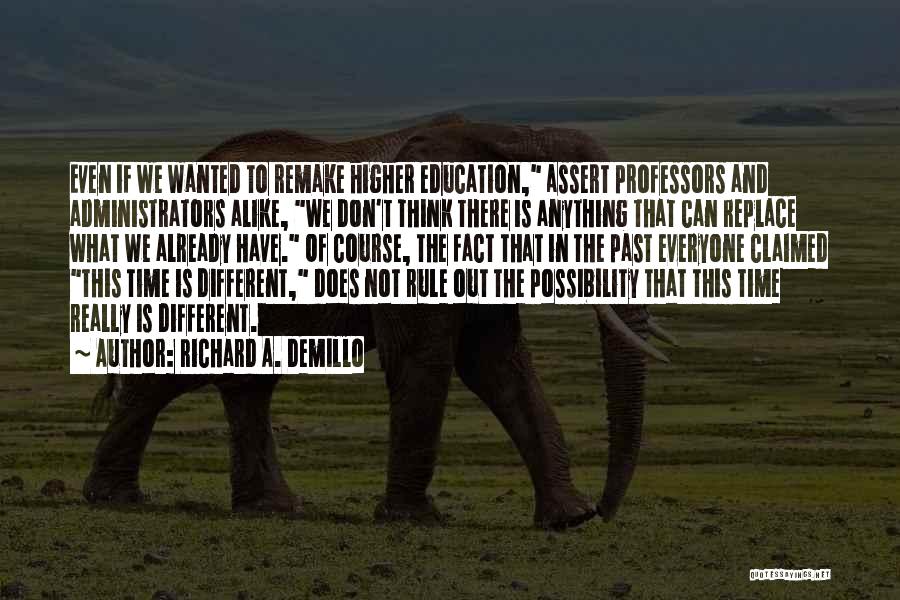 EVEN IF WE WANTED TO REMAKE HIGHER EDUCATION," ASSERT PROFESSORS AND ADMINISTRATORS ALIKE, "WE DON'T THINK THERE IS ANYTHING THAT CAN REPLACE WHAT WE ALREADY HAVE." OF COURSE, THE FACT THAT IN THE PAST EVERYONE CLAIMED "THIS TIME IS DIFFERENT," DOES NOT RULE OUT THE POSSIBILITY THAT THIS TIME REALLY IS DIFFERENT.

~ AUTHOR: RICHARD A. DEMILLO

QUOTESSAYINGS.NET